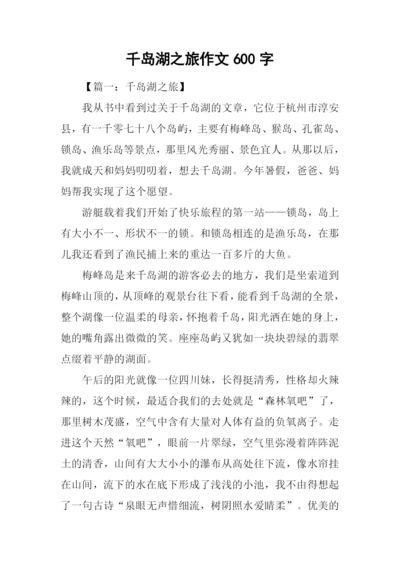 千岛湖之旅作文 600 字

【篇一：千岛湖之旅】

我从书中看到过关于千岛湖的文章，它位于杭州市淳安县，有一千零七十八个岛屿，主要有梅峰岛、猴岛、孔雀岛、锁岛、渔乐岛等景点，那里风光秀丽、景色宜人。从那以后，我就成天和妈妈叨叨着，想去千岛湖。今年暑假，爸爸、妈妈帮我实现了这个愿望。

游艇载着我们开始了快乐旅程的第一站——锁岛，岛上有大小不一、形状不一的锁。和锁岛相连的是渔乐岛，在那儿我还看到了渔民捕上来的重达一百多斤的大鱼。

梅峰岛是来千岛湖的游客必去的地方，我们是坐索道到梅峰山顶的，从顶峰的观景台往下看，能看到千岛湖的全景，整个湖像一位温柔的母亲，怀抱着千岛，阳光洒在她的身上，她的嘴角露出微微的笑。座座岛屿又犹如一块块碧绿的翡翠点缀着平静的湖面。

午后的阳光就像一位四川妹，长得挺清秀，性格却火辣辣的，这个时候，最适合我们的去处就是“森林氧吧”了，那里树木茂盛，空气中含有大量对人体有益的负氧离子。走进这个天然“氧吧”，眼前一片翠绿，空气里弥漫着阵阵泥土的清香，山间有大大小小的瀑布从高处往下流，像水帘挂在山间，流下的水在底下形成了浅浅的小池，我不由得想起了一句古诗“泉眼无声惜细流，树阴照水爱晴柔”。优美的